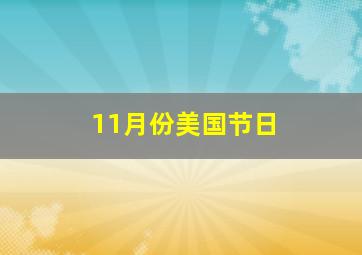 11月份美国节日